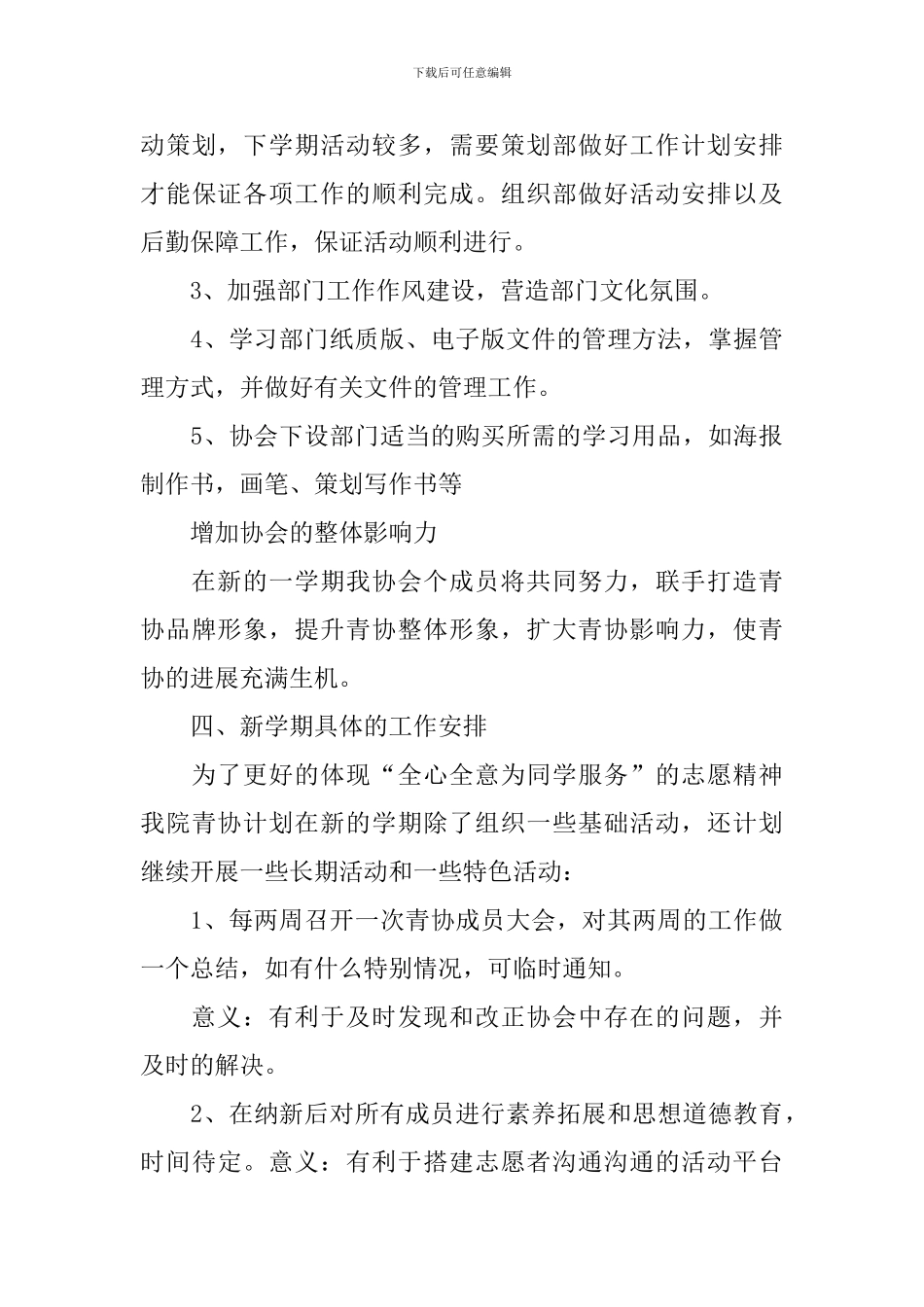 下载后可任意编辑

动策划，下学期活动较多，需要策划部做好工作计划安排才能保证各项工作的顺利完成。组织部做好活动安排以及后勤保障工作，保证活动顺利进行。

3、加强部门工作作风建设，营造部门文化氛围。

4、学习部门纸质版、电子版文件的管理方法，掌握管理方式，并做好有关文件的管理工作。

5、协会下设部门适当的购买所需的学习用品，如海报制作书，画笔、策划写作书等

增加协会的整体影响力

在新的一学期我协会个成员将共同努力，联手打造青协品牌形象，提升青协整体形象，扩大青协影响力，使青协的进展充满生机。

四、新学期具体的工作安排

为了更好的体现“全心全意为同学服务”的志愿精神我院青协计划在新的学期除了组织一些基础活动，还计划继续开展一些长期活动和一些特色活动：

1、每两周召开一次青协成员大会，对其两周的工作做一个总结，如有什么特别情况，可临时通知。

意义：有利于及时发现和改正协会中存在的问题，并及时的解决。

2、在纳新后对所有成员进行素养拓展和思想道德教育，时间待定。意义：有利于搭建志愿者沟通沟通的活动平台